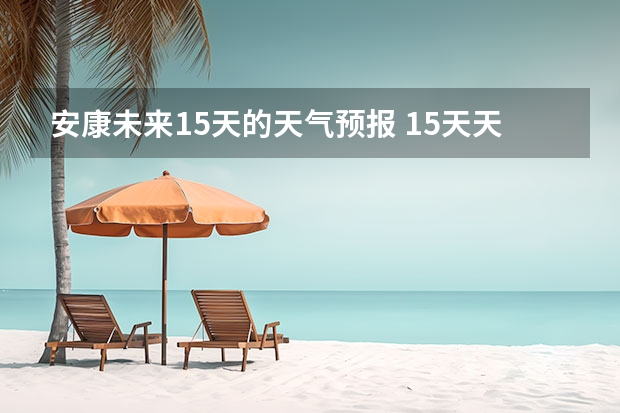 安康未来15天的天气预报 15天天